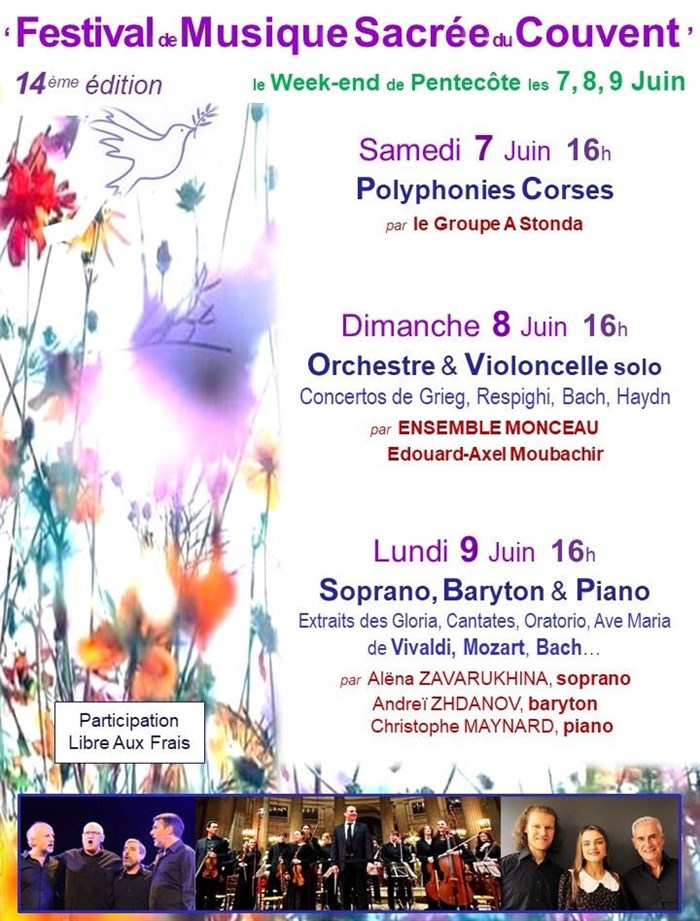 ' Festival de Musique Sacrée du Couvent '

14ème édition

le Week-end de Pentecôte les 7, 8, 9 Juin

Samedi 7 Juin 16h

Polyphonies Corses

par le Groupe A Stonda

Dimanche 8 Juin 16h

Orchestre & Violoncelle solo

Concertos de Grieg, Respighi, Bach, Haydn

par ENSEMBLE MONCEAU

Edouard-Axel Moubachir

Lundi 9 Juin 16h

Soprano, Baryton & Piano

Extraits des Gloria, Cantates, Oratorio, Ave Maria de Vivaldi, Mozart, Bach…

par Alëna ZAVARUKHINA, soprano

Andreï ZHDANOV, baryton

Christophe MAYNARD, piano

Participation
Libre Aux Frais